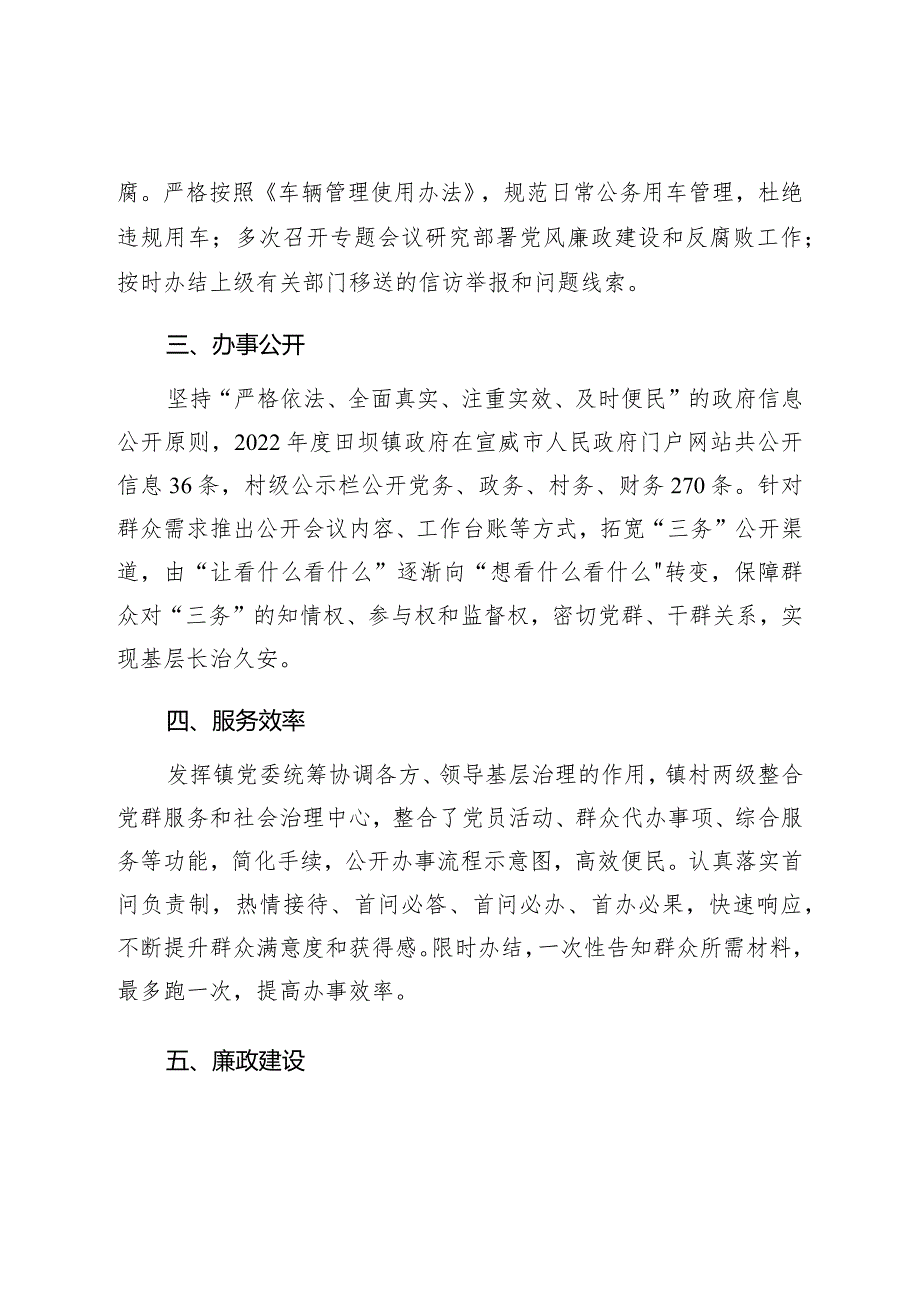 腐。严格按照《车辆管理使用办法》，规范日常公务用车管理，杜绝违规用车；多次召开专题会议研究部署党风廉政建设和反腐败工作；按时办结上级有关部门移送的信访举报和问题线索。

三、办事公开

坚持“严格依法、全面真实、注重实效、及时便民”的政府信息公开原则，2022年度田坝镇政府在宣威市人民政府门户网站共公开信息36条，村级公示栏公开党务、政务、村务、财务270条。针对群众需求推出公开会议内容、工作台账等方式，拓宽“三务”公开渠道，由“让看什么看什么”逐渐向“想看什么看什么"转变，保障群众对“三务”的知情权、参与权和监督权，密切党群、干群关系，实现基层长治久安。

四、服务效率

发挥镇党委统筹协调各方、领导基层治理的作用，镇村两级整合党群服务和社会治理中心，整合了党员活动、群众代办事项、综合服务等功能，简化手续，公开办事流程示意图，高效便民。认真落实首问负责制，热情接待、首问必答、首问必办、首办必果，快速响应，不断提升群众满意度和获得感。限时办结，一次性告知群众所需材料，最多跑一次，提高办事效率。

五、廉政建设